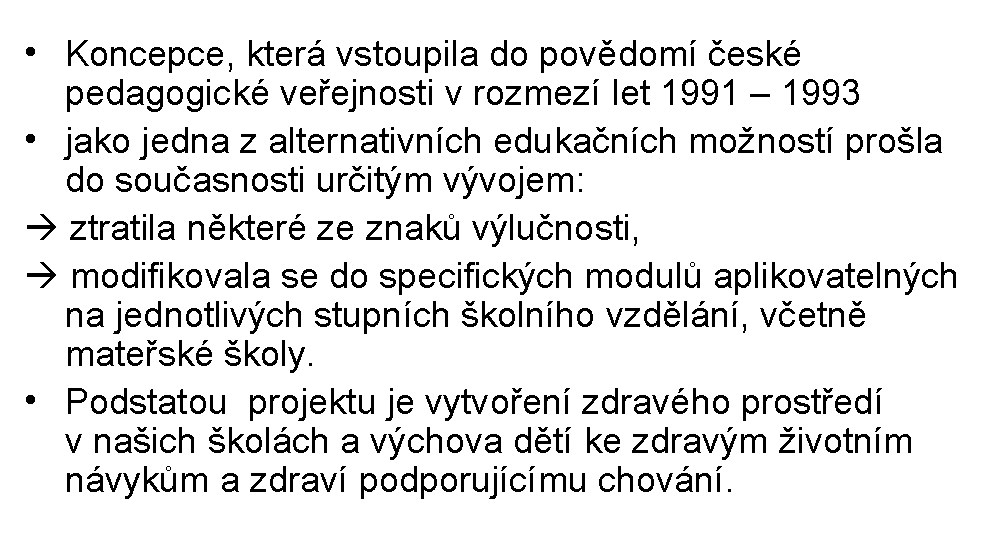 • Koncepce, která vstoupila do povědomí české pedagogické veřejnosti v rozmezí let 1991 – 1993

• jako jedna z alternativních edukačních možností prošla do současnosti určitým vývojem:

→ ztratila některé ze znaků výlučnosti,

→ modifikovala se do specifických modulů aplikovatelných na jednotlivých stupních školního vzdělání, včetně mateřské školy.

• Podstatou projektu je vytvoření zdravého prostředí v našich školách a výchova dětí ke zdravým životním návykům a zdraví podporujícímu chování.